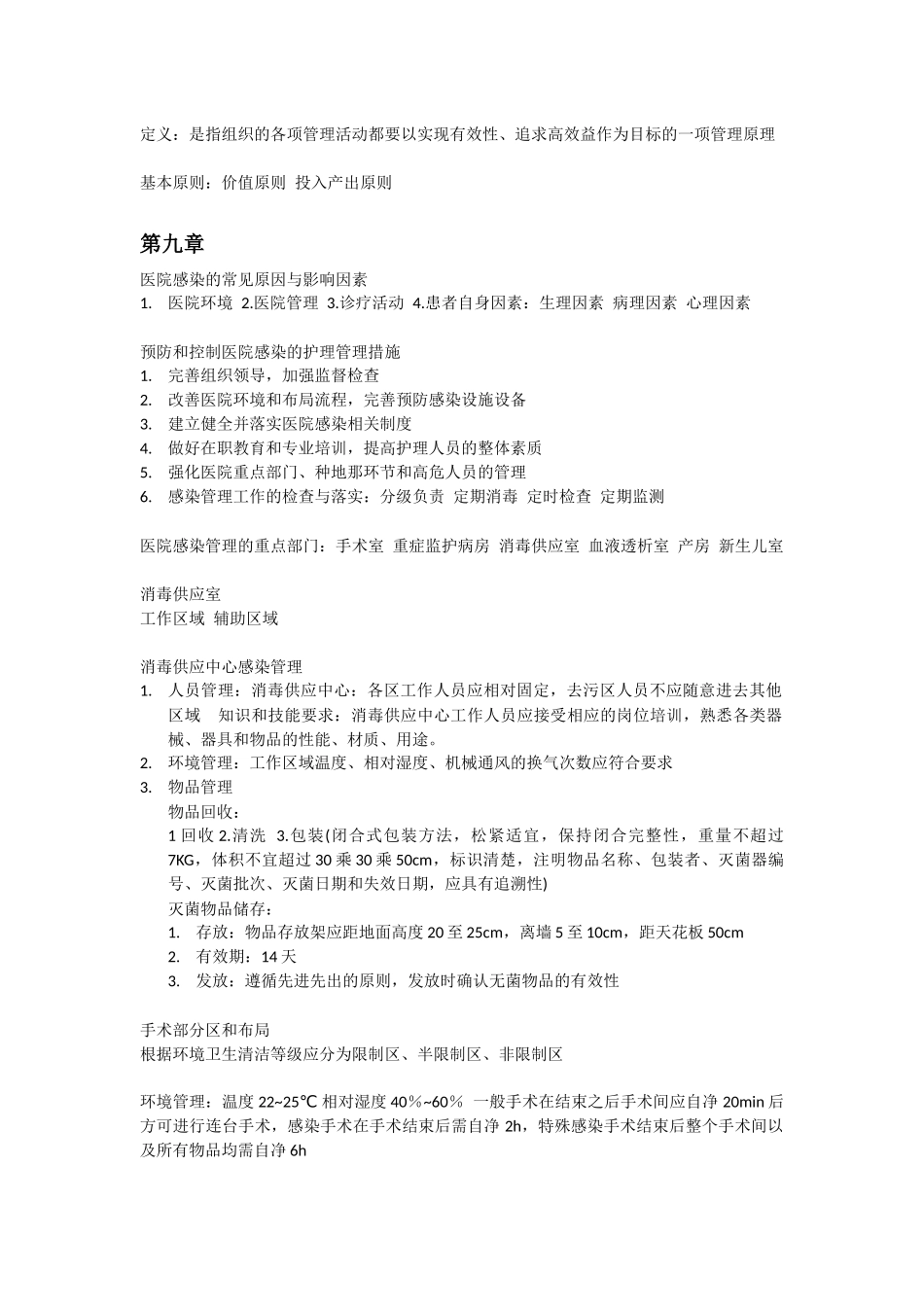 定义：是指组织的各项管理活动都要以实现有效性、追求高效益作为目标的一项管理原理

基本原则：价值原则 投入产出原则

第九章

医院感染的常见原因与影响因素
1. 医院环境 2.医院管理 3.诊疗活动 4.患者自身因素：生理因素 病理因素 心理因素

预防和控制医院感染的护理管理措施
1. 完善组织领导，加强监督检查
2. 改善医院环境和布局流程，完善预防感染设施设备
3. 建立健全并落实医院感染相关制度
4. 做好在职教育和专业培训，提高护理人员的整体素质
5. 强化医院重点部门、种地那环节和高危人员的管理
6. 感染管理工作的检查与落实：分级负责 定期消毒 定时检查 定期监测

医院感染管理的重点部门：手术室 重症监护病房 消毒供应室 血液透析室 产房 新生儿室

消毒供应室
工作区域 辅助区域

消毒供应中心感染管理
1. 人员管理：消毒供应中心：各区工作人员应相对固定，去污区人员不应随意进去其他区域 知识和技能要求：消毒供应中心工作人员应接受相应的岗位培训，熟悉各类器械、器具和物品的性能、材质、用途。
2. 环境管理：工作区域温度、相对湿度、机械通风的换气次数应符合要求
3. 物品管理
物品回收：
1 回收 2.清洗 3.包装(闭合式包装方法，松紧适宜，保持闭合完整性，重量不超过 7KG，体积不宜超过 30 乘 30 乘 50cm，标识清楚，注明物品名称、包装者、灭菌器编号、灭菌批次、灭菌日期和失效日期，应具有追溯性)
灭菌物品储存：
1. 存放：物品存放架应距地面高度 20 至 25cm，离墙 5 至 10cm，距天花板 50cm
2. 有效期：14 天
3. 发放：遵循先进先出的原则，发放时确认无菌物品的有效性

手术部分区和布局
根据环境卫生清洁等级应分为限制区、半限制区、非限制区

环境管理：温度 22~25℃ 相对湿度 40%~60% 一般手术在结束之后手术间应自净 20min 后方可进行连台手术，感染手术在手术结束后需自净 2h，特殊感染手术结束后整个手术间以及所有物品均需自净 6h